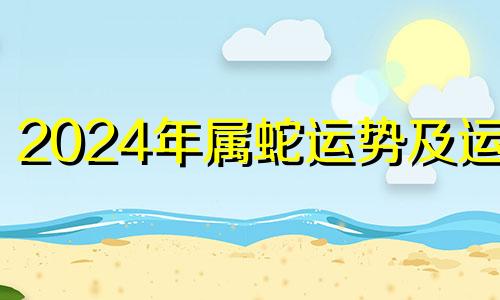 2024年属蛇运势及运